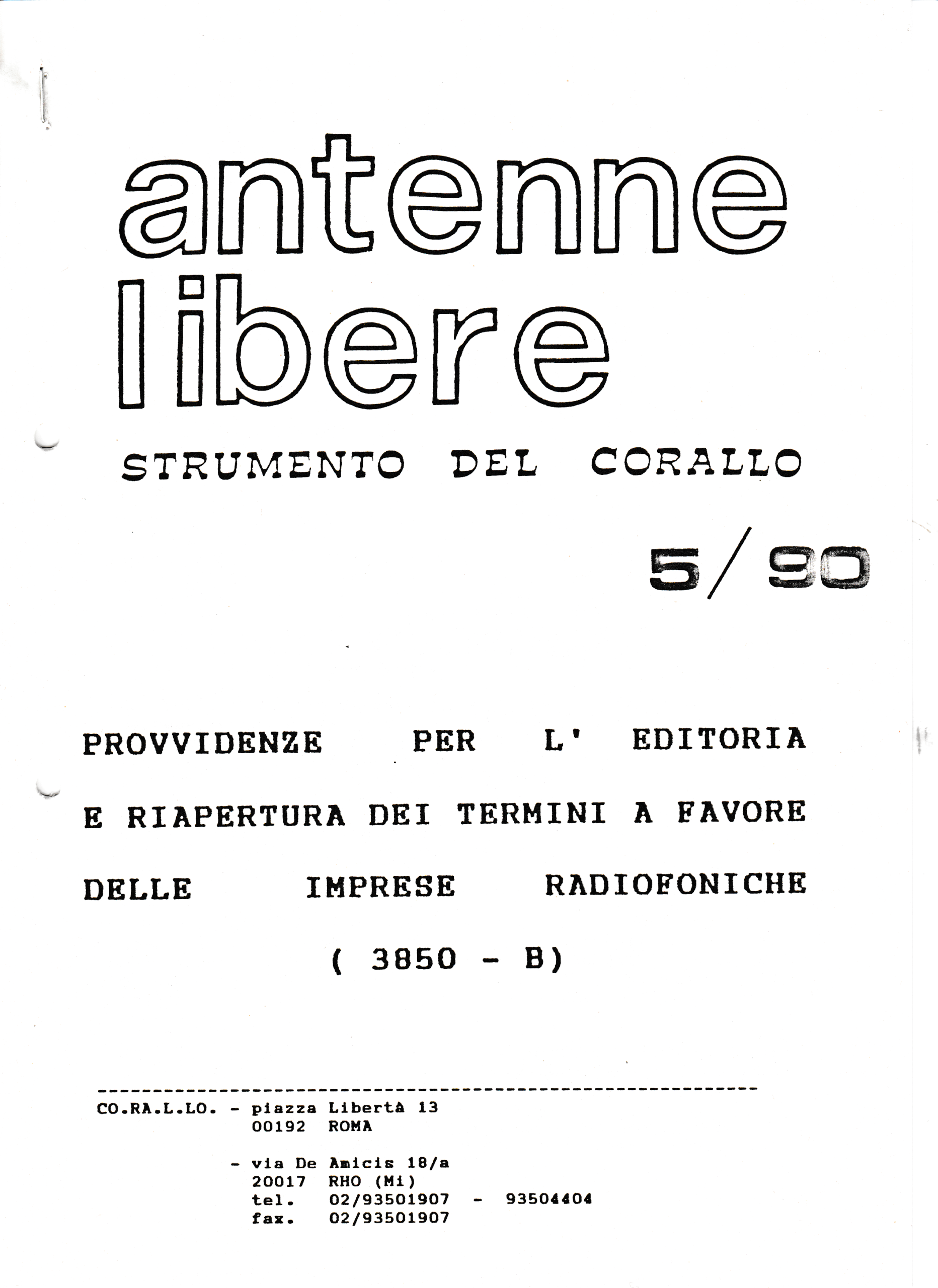 antenne libere

STRUMENTO DEL CORALLO

5/90

PROVVIDENZE PER L' EDITORIA E RIAPERTURA DEI TERMINI A FAVORE DELLE IMPRESE RADIOFONICHE

( 3850 - B)

CO.RA.L.LO. - piazza Libertà 13
00192 ROMA

- via De Amicis 18/a
20017 RHO (Mi)
tel. 02/93501907 - 93504404
fax. 02/93501907